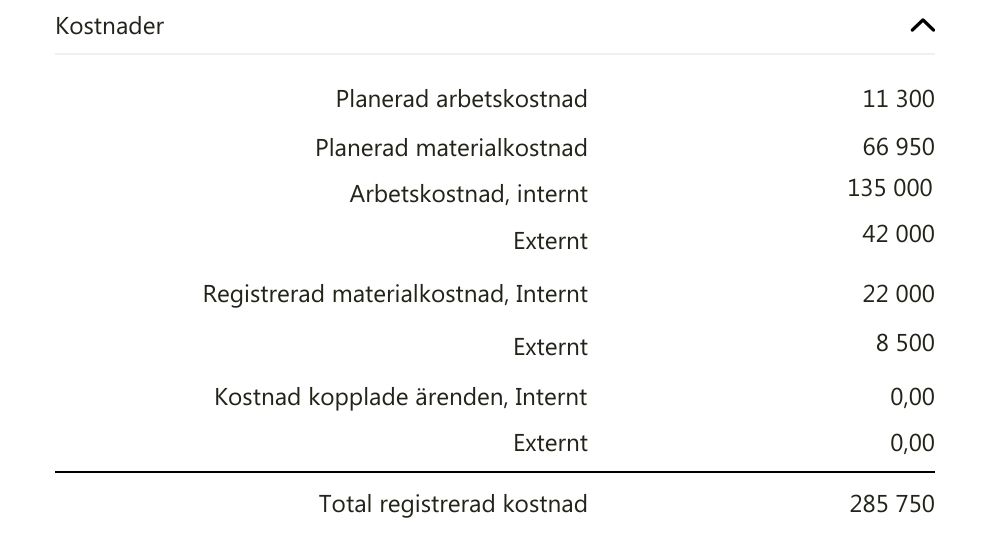 Kostnader

| | |
|---|---|
| Planerad arbetskostnad | 11 300 |
| Planerad materialkostnad | 66 950 |
| Arbetskostnad, internt | 135 000 |
| Externt | 42 000 |
| Registrerad materialkostnad, Internt | 22 000 |
| Externt | 8 500 |
| Kostnad kopplade ärenden, Internt | 0,00 |
| Externt | 0,00 |
| Total registrerad kostnad | 285 750 |